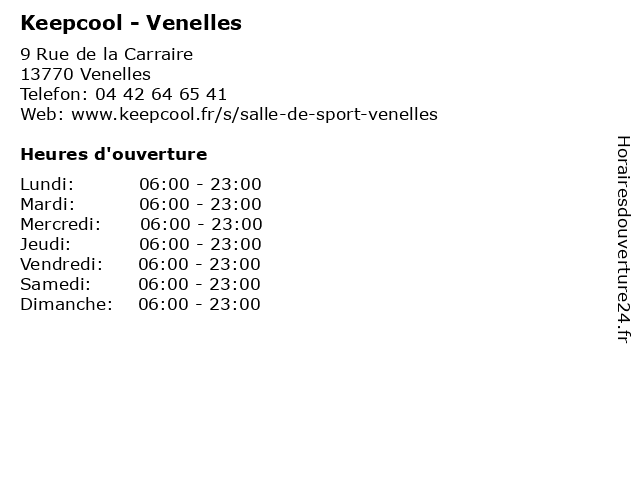 Keepcool - Venelles

9 Rue de la Carraire
13770 Venelles
Telefon: 04 42 64 65 41
Web: www.keepcool.fr/s/salle-de-sport-venelles

Heures d'ouverture

| Lundi: | 06:00 - 23:00 |
|---|---|
| Mardi: | 06:00 - 23:00 |
| Mercredi: | 06:00 - 23:00 |
| Jeudi: | 06:00 - 23:00 |
| Vendredi: | 06:00 - 23:00 |
| Samedi: | 06:00 - 23:00 |
| Dimanche: | 06:00 - 23:00 |

Horairesdouverture24.fr